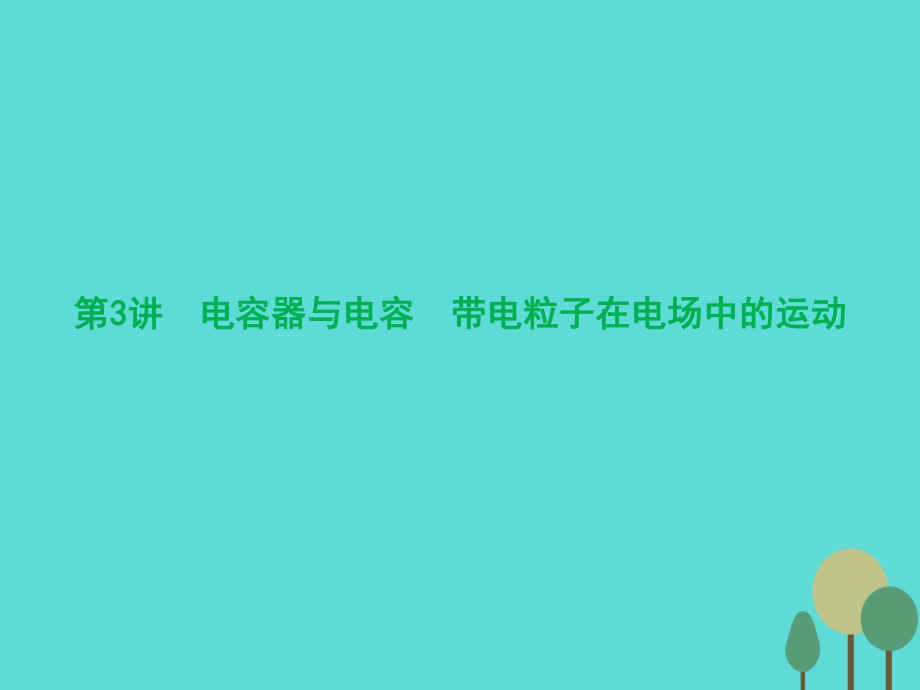 第3讲　电容器与电容　带电粒子在电场中的运动